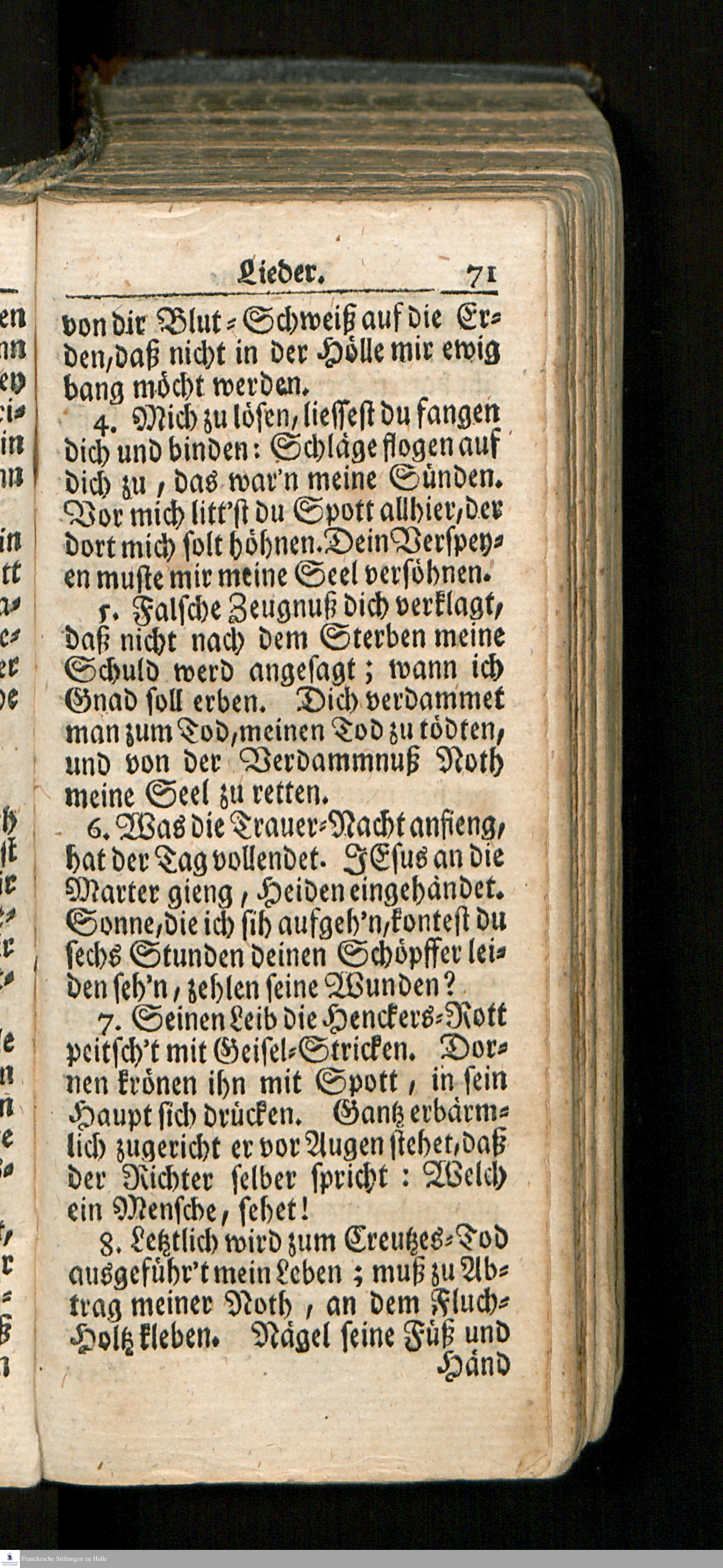 Lieder. 71

von dir Blut-Schweiß auf die Erden, daß nicht in der Hölle mir ewig bang möcht werden.

4. Mich zu lösen, liessest du fangen dich und binden: Schläge flogen auf dich zu, das war'n meine Sünden. Vor mich litt'st du Spott allhier, der dort mich solt höhnen. Dein Verspeyen muste mir meine Seel versöhnen.

5. Falsche Zeugnuß dich verklagt, daß nicht nach dem Sterben meine Schuld werd angesagt; wann ich Gnad soll erben. Dich verdammet man zum Tod, meinen Tod zu tödten, und von der Verdammnuß Noth meine Seel zu retten.

6. Was die Trauer-Nacht anfieng, hat der Tag vollendet. JEsus an die Marter gieng, Heiden eingehändet. Sonne, die ich sih aufgeh'n, kontest du sechs Stunden deinen Schöpffer leiden seh'n, zehlen seine Wunden?

7. Seinen Leib die Henckers-Rott peitsch't mit Geisel-Stricken. Dornen krönen ihn mit Spott, in sein Haupt sich drücken. Gantz erbärmlich zugericht er vor Augen stehet, daß der Richter selber spricht: Welch ein Mensche, sehet!

8. Letztlich wird zum Creutzes-Tod ausgeführ't mein Leben; muß zu Abtrag meiner Noth, an dem Fluch-Holtz kleben. Nägel seine Füß und Händ

Franckesche Stiftungen zu Halle